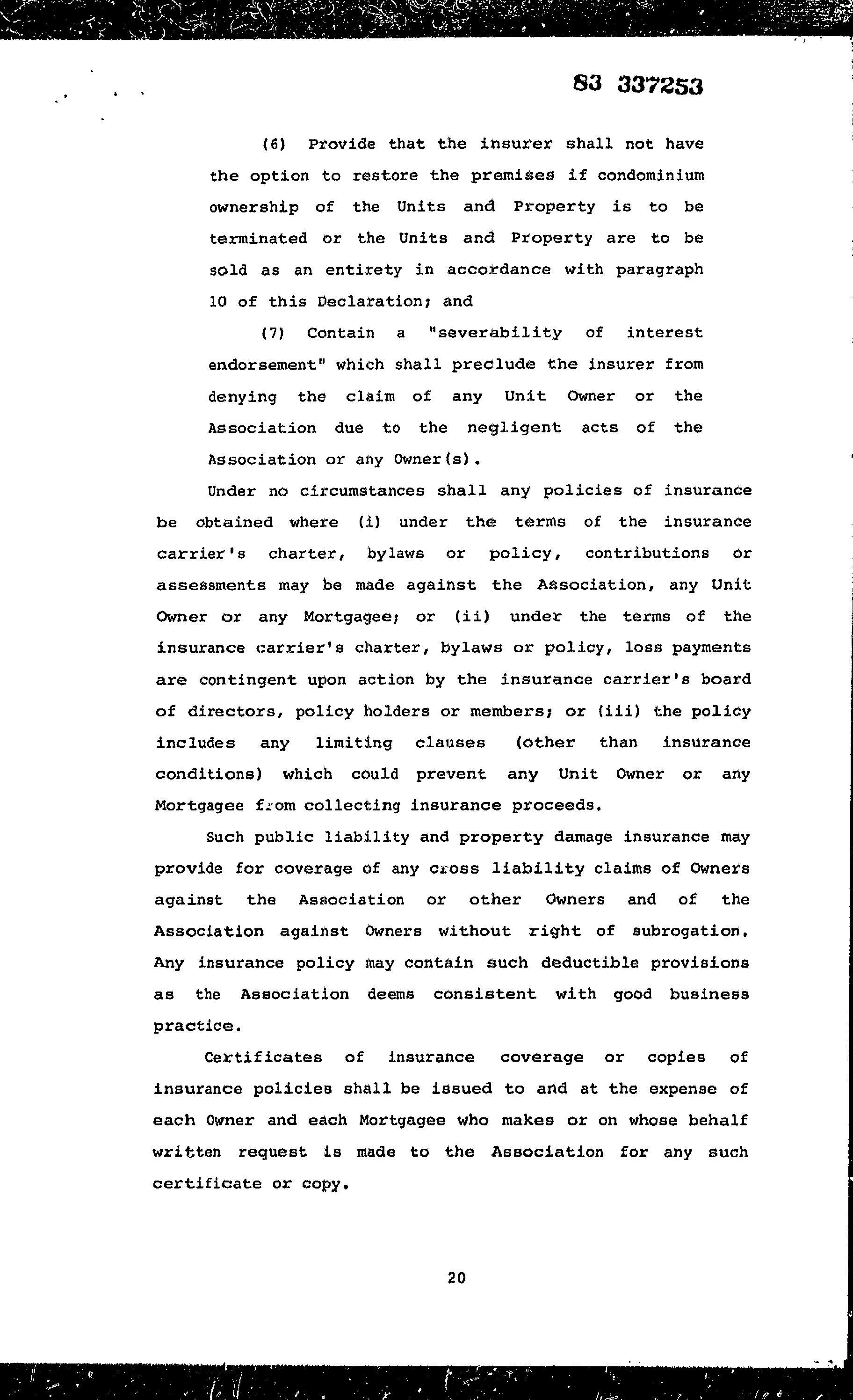 83 337253

(6) Provide that the insurer shall not have the option to restore the premises if condominium ownership of the Units and Property is to be terminated or the Units and Property are to be sold as an entirety in accordance with paragraph 10 of this Declaration; and

(7) Contain a "severability of interest endorsement" which shall preclude the insurer from denying the claim of any Unit Owner or the Association due to the negligent acts of the Association or any Owner(s).

Under no circumstances shall any policies of insurance be obtained where (i) under the terms of the insurance carrier's charter, bylaws or policy, contributions or assessments may be made against the Association, any Unit Owner or any Mortgagee; or (ii) under the terms of the insurance carrier's charter, bylaws or policy, loss payments are contingent upon action by the insurance carrier's board of directors, policy holders or members; or (iii) the policy includes any limiting clauses (other than insurance conditions) which could prevent any Unit Owner or any Mortgagee from collecting insurance proceeds.

Such public liability and property damage insurance may provide for coverage of any cross liability claims of Owners against the Association or other Owners and of the Association against Owners without right of subrogation. Any insurance policy may contain such deductible provisions as the Association deems consistent with good business practice.

Certificates of insurance coverage or copies of insurance policies shall be issued to and at the expense of each Owner and each Mortgagee who makes or on whose behalf written request is made to the Association for any such certificate or copy.

20